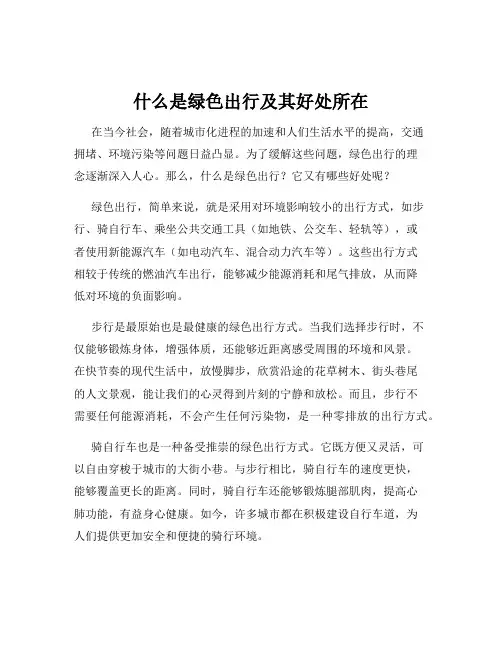 什么是绿色出行及其好处所在

在当今社会，随着城市化进程的加速和人们生活水平的提高，交通拥堵、环境污染等问题日益凸显。为了缓解这些问题，绿色出行的理念逐渐深入人心。那么，什么是绿色出行？它又有哪些好处呢？

绿色出行，简单来说，就是采用对环境影响较小的出行方式，如步行、骑自行车、乘坐公共交通工具（如地铁、公交车、轻轨等），或者使用新能源汽车（如电动汽车、混合动力汽车等）。这些出行方式相较于传统的燃油汽车出行，能够减少能源消耗和尾气排放，从而降低对环境的负面影响。

步行是最原始也是最健康的绿色出行方式。当我们选择步行时，不仅能够锻炼身体，增强体质，还能够近距离感受周围的环境和风景。在快节奏的现代生活中，放慢脚步，欣赏沿途的花草树木、街头巷尾的人文景观，能让我们的心灵得到片刻的宁静和放松。而且，步行不需要任何能源消耗，不会产生任何污染物，是一种零排放的出行方式。

骑自行车也是一种备受推崇的绿色出行方式。它既方便又灵活，可以自由穿梭于城市的大街小巷。与步行相比，骑自行车的速度更快，能够覆盖更长的距离。同时，骑自行车还能够锻炼腿部肌肉，提高心肺功能，有益身心健康。如今，许多城市都在积极建设自行车道，为人们提供更加安全和便捷的骑行环境。